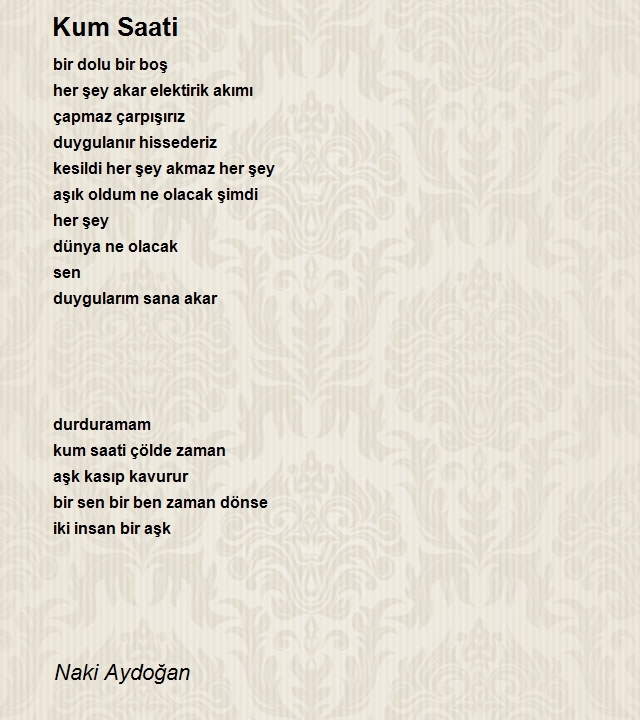 Kum Saati

bir dolu bir boş
her şey akar elektirik akımı
çapmaz çarpışırız
duygulanır hissederiz
kesildi her şey akmaz her şey
aşık oldum ne olacak şimdi
her şey
dünya ne olacak
sen
duygularım sana akar

durduramam
kum saati çölde zaman
aşk kasıp kavurur
bir sen bir ben zaman dönse
iki insan bir aşk

Naki Aydoğan